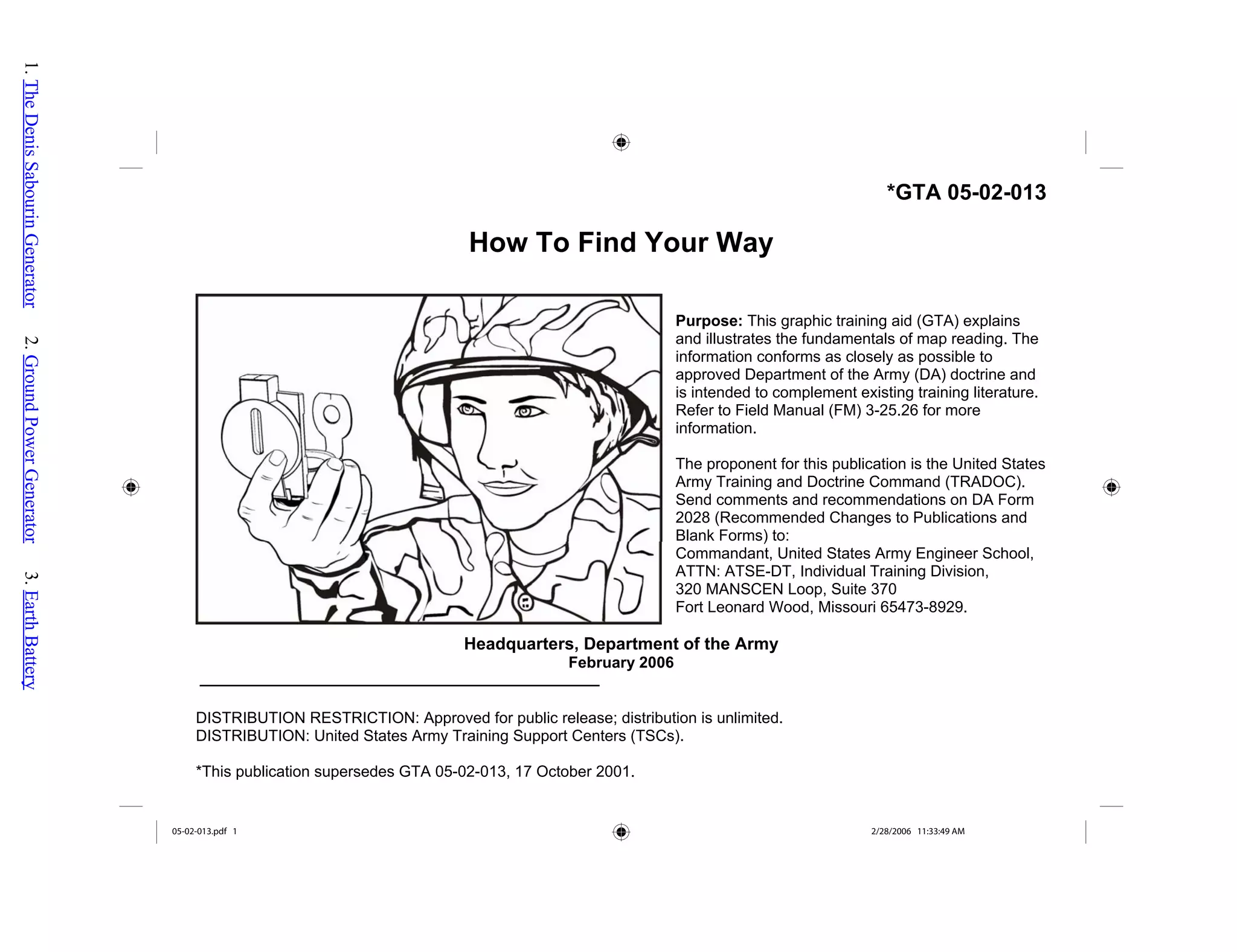 1. The Denis Sabourin Generator 2. Ground Power Generator 3. Earth Battery

*GTA 05-02-013

How To Find Your Way

Purpose: This graphic training aid (GTA) explains and illustrates the fundamentals of map reading. The information conforms as closely as possible to approved Department of the Army (DA) doctrine and is intended to complement existing training literature. Refer to Field Manual (FM) 3-25.26 for more information.

The proponent for this publication is the United States Army Training and Doctrine Command (TRADOC). Send comments and recommendations on DA Form 2028 (Recommended Changes to Publications and Blank Forms) to:
Commandant, United States Army Engineer School,
ATTN: ATSE-DT, Individual Training Division,
320 MANSCEN Loop, Suite 370
Fort Leonard Wood, Missouri 65473-8929.

Headquarters, Department of the Army
February 2006

DISTRIBUTION RESTRICTION: Approved for public release; distribution is unlimited.
DISTRIBUTION: United States Army Training Support Centers (TSCs).

*This publication supersedes GTA 05-02-013, 17 October 2001.

05-02-013.pdf 1

2/28/2006 11:33:49 AM